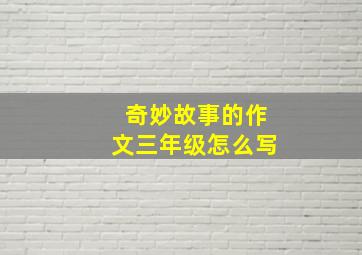 奇妙故事的作文三年级怎么写